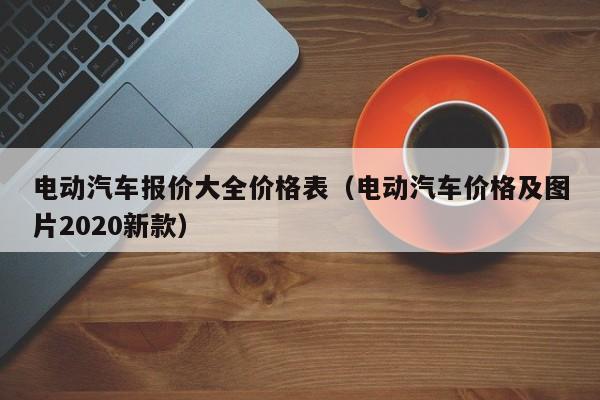 电动汽车报价大全价格表（电动汽车价格及图片2020新款）